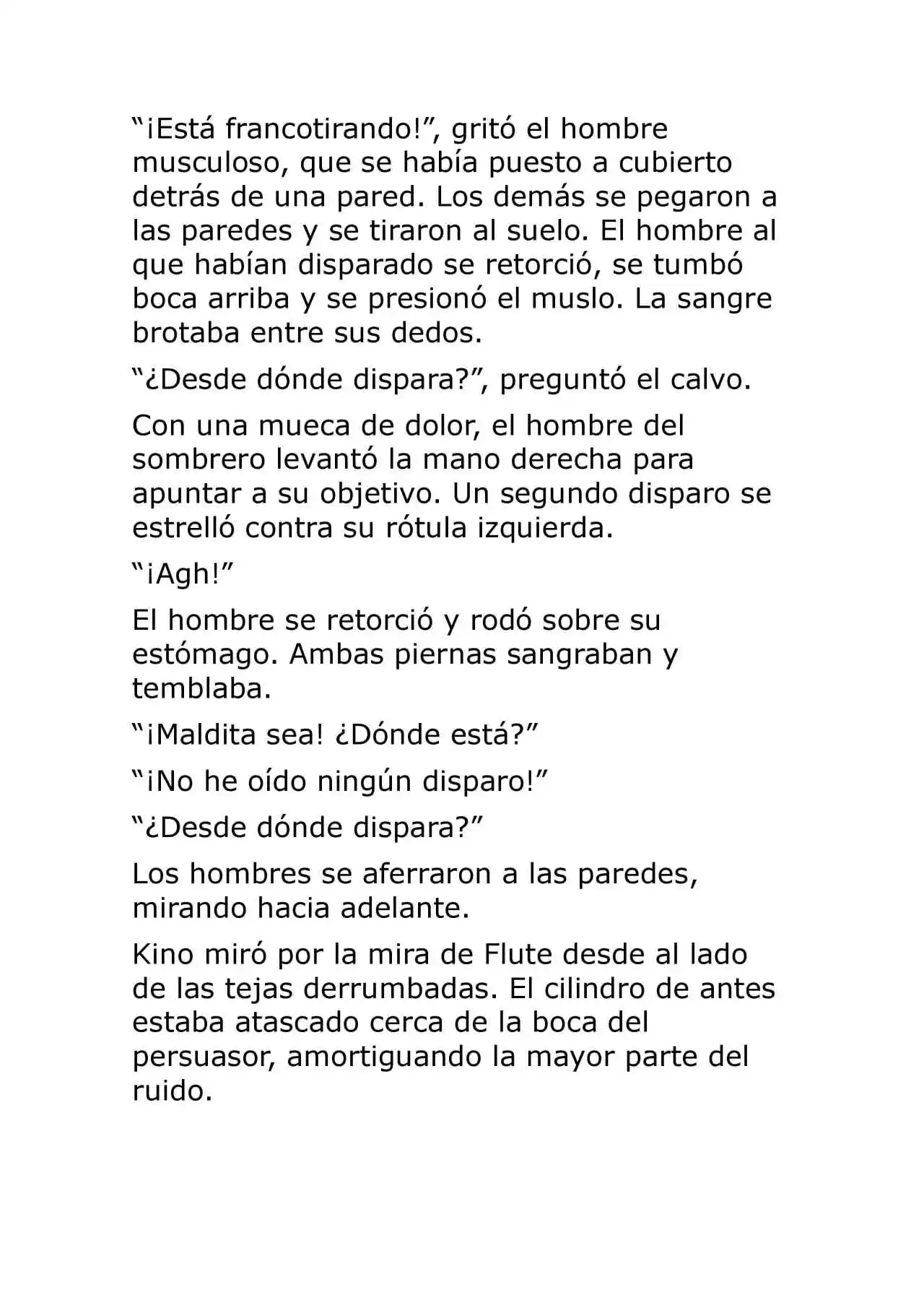 "¡Está francotirando!", gritó el hombre musculoso, que se había puesto a cubierto detrás de una pared. Los demás se pegaron a las paredes y se tiraron al suelo. El hombre al que habían disparado se retorció, se tumbó boca arriba y se presionó el muslo. La sangre brotaba entre sus dedos.

"¿Desde dónde dispara?", preguntó el calvo.

Con una mueca de dolor, el hombre del sombrero levantó la mano derecha para apuntar a su objetivo. Un segundo disparo se estrelló contra su rótula izquierda.

"¡Agh!"

El hombre se retorció y rodó sobre su estómago. Ambas piernas sangraban y temblaba.

"¡Maldita sea! ¿Dónde está?"

"¡No he oído ningún disparo!"

"¿Desde dónde dispara?"

Los hombres se aferraron a las paredes, mirando hacia adelante.

Kino miró por la mira de Flute desde al lado de las tejas derrumbadas. El cilindro de antes estaba atascado cerca de la boca del persuasor, amortiguando la mayor parte del ruido.